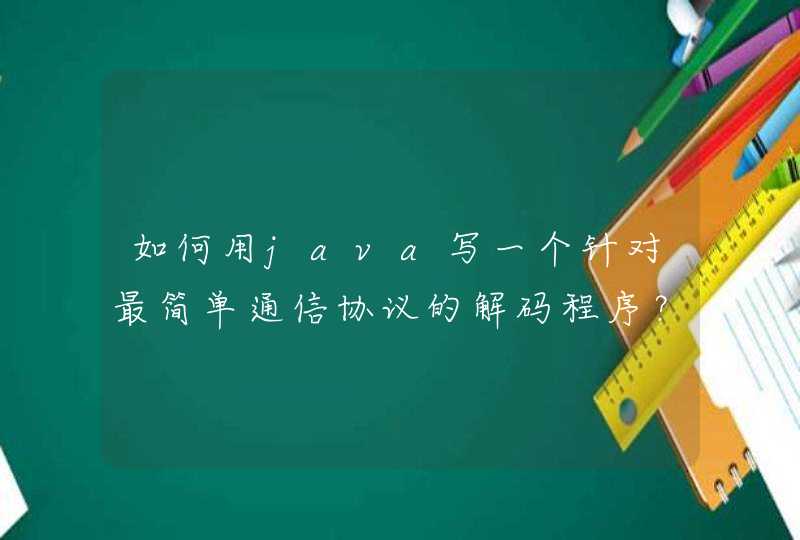 如何用java写一个针对最简单通信协议的解码程序?